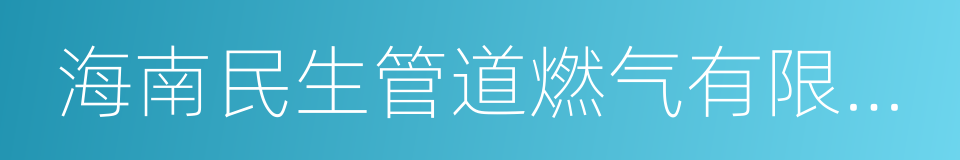 海南民生管道燃气有限...